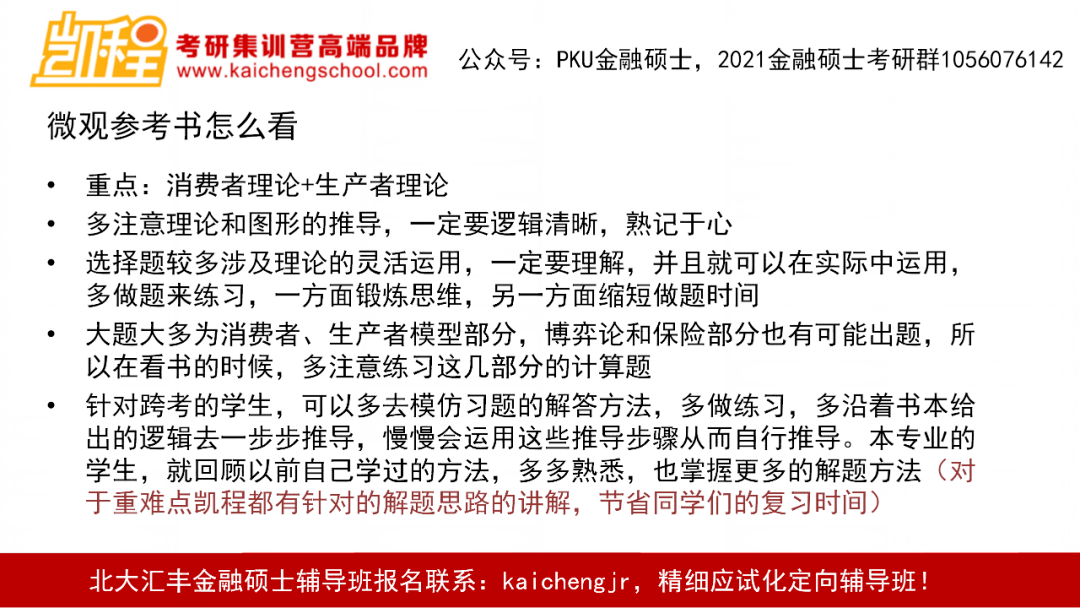 凯程 考研集训营高端品牌
www.kaichengschool.com

公众号：PKU金融硕士，2021金融硕士考研群1056076142

微观参考书怎么看

• 重点：消费者理论+生产者理论
• 多注意理论和图形的推导，一定要逻辑清晰，熟记于心
• 选择题较多涉及理论的灵活运用，一定要理解，并且就可以在实际中运用，多做题来练习，一方面锻炼思维，另一方面缩短做题时间
• 大题大多为消费者、生产者模型部分，博弈论和保险部分也有可能出题，所以在看书的时候，多注意练习这几部分的计算题
• 针对跨考的学生，可以多去模仿习题的解答方法，多做练习，多沿着书本给出的逻辑去一步步推导，慢慢会运用这些推导步骤从而自行推导。本专业的学生，就回顾以前自己学过的方法，多多熟悉，也掌握更多的解题方法（对于重难点凯程都有针对的解题思路的讲解，节省同学们的复习时间）

北大汇丰金融硕士辅导班报名联系：kaichengjr，精细应试化定向辅导班！